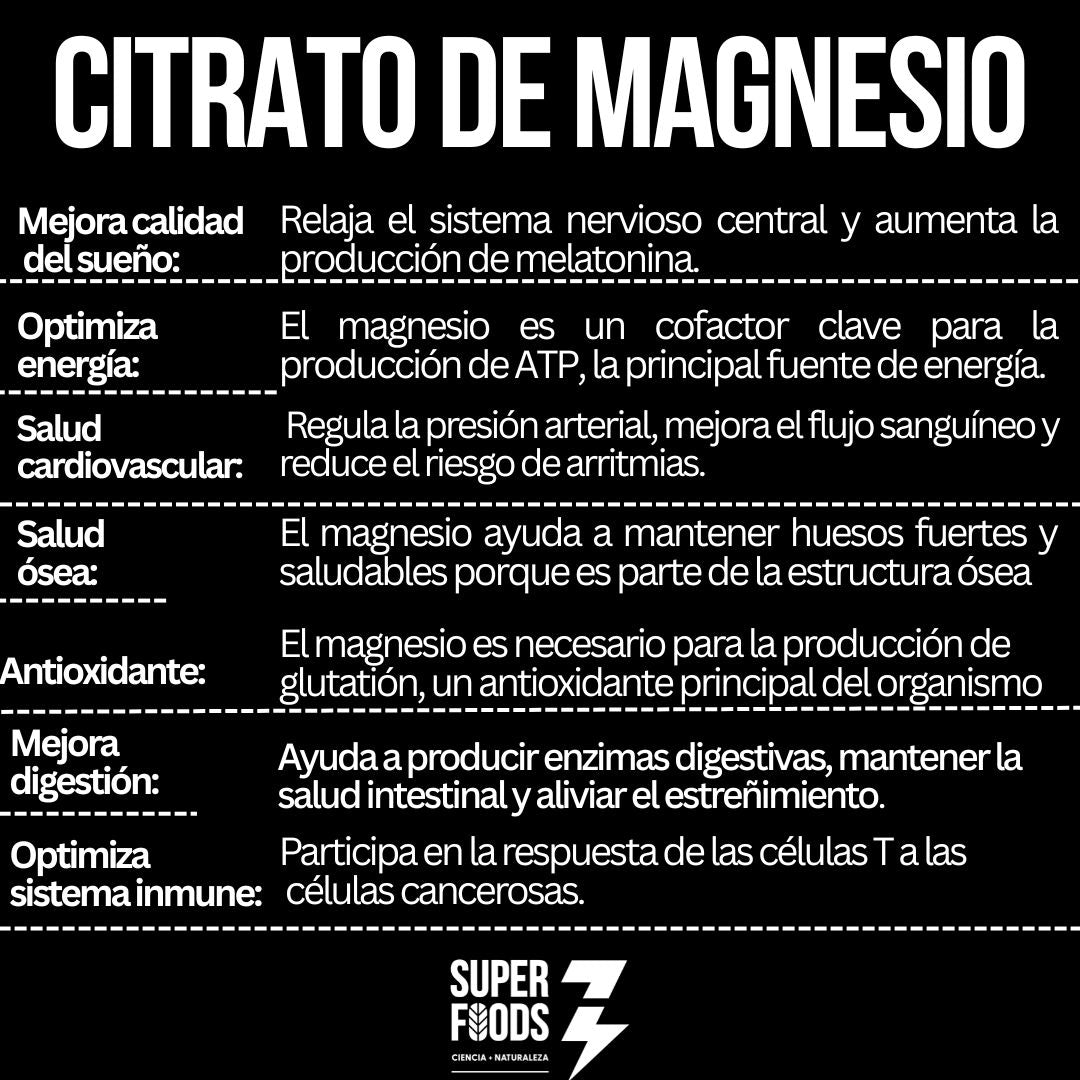 CITRATO DE MAGNESIO

Mejora calidad del sueño:

Relaja el sistema nervioso central y aumenta la producción de melatonina.

Optimiza energía:

El magnesio es un cofactor clave para la producción de ATP, la principal fuente de energía.

Salud cardiovascular:

Regula la presión arterial, mejora el flujo sanguíneo y reduce el riesgo de arritmias.

Salud ósea:

El magnesio ayuda a mantener huesos fuertes y saludables porque es parte de la estructura ósea

Antioxidante:

El magnesio es necesario para la producción de glutatión, un antioxidante principal del organismo

Mejora digestión:

Ayuda a producir enzimas digestivas, mantener la salud intestinal y aliviar el estreñimiento.

Optimiza sistema inmune:

Participa en la respuesta de las células T a las células cancerosas.

SUPER FOODS
CIENCIA + NATURALEZA